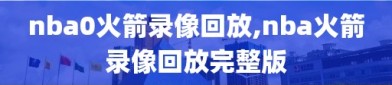 nba0火箭录像回放,nba火箭录像回放完整版